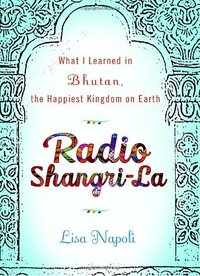 What I Learned in Bhutan, the Happiest Kingdom on Earth

Radio Shangri-La

Lisa Napoli